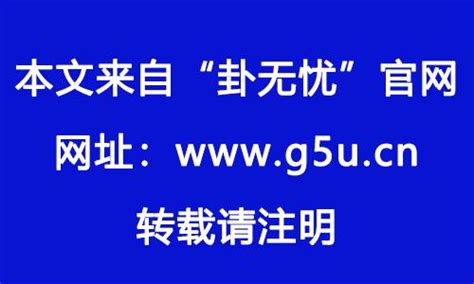 本文来自“卦无忧”官网

网址：www.g5u.cn

转载请注明